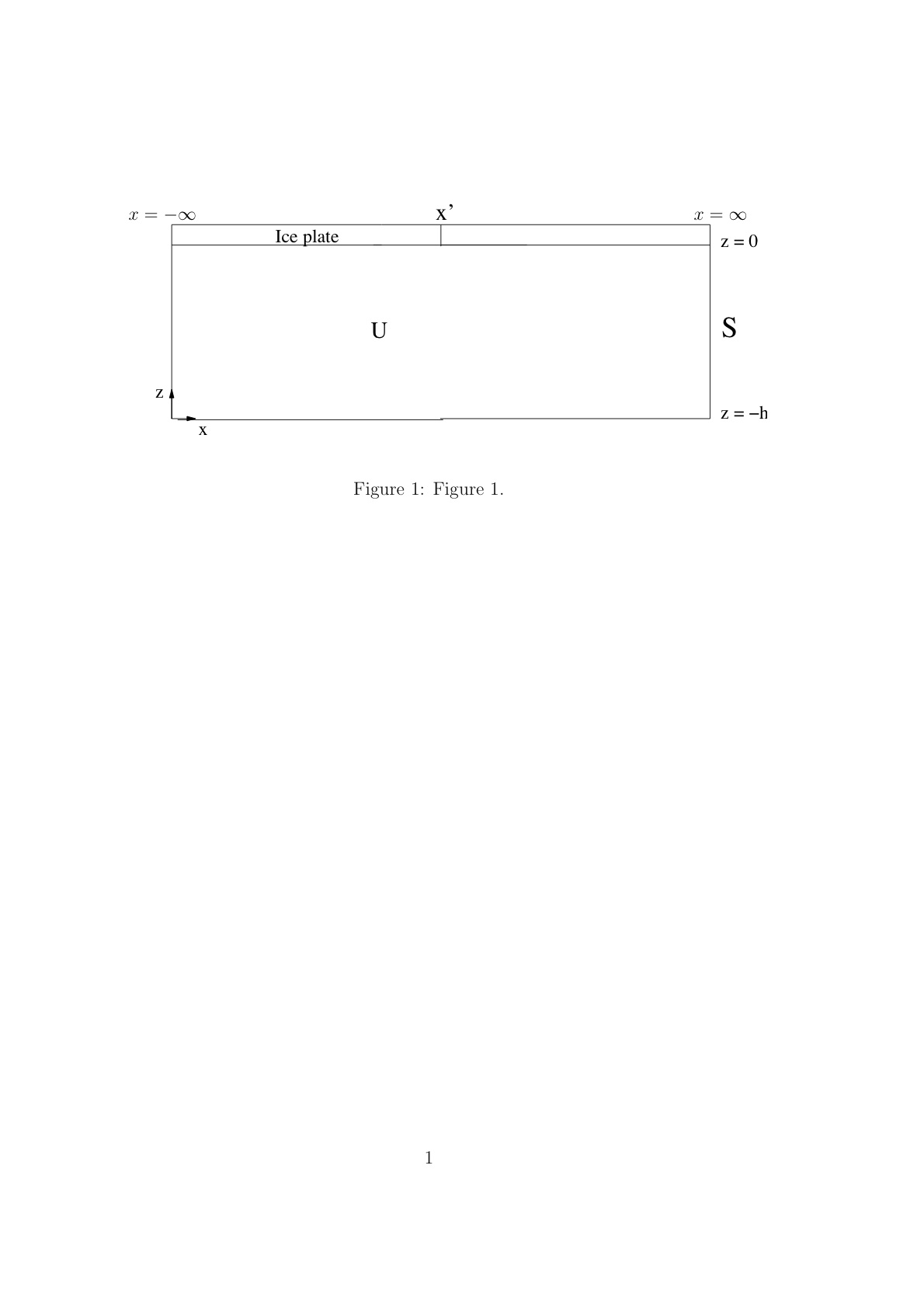 $x = -\infty$

x'

$x = \infty$

Ice plate

z = 0

U

S

z

x

z = −h

Figure 1: Figure 1.

1